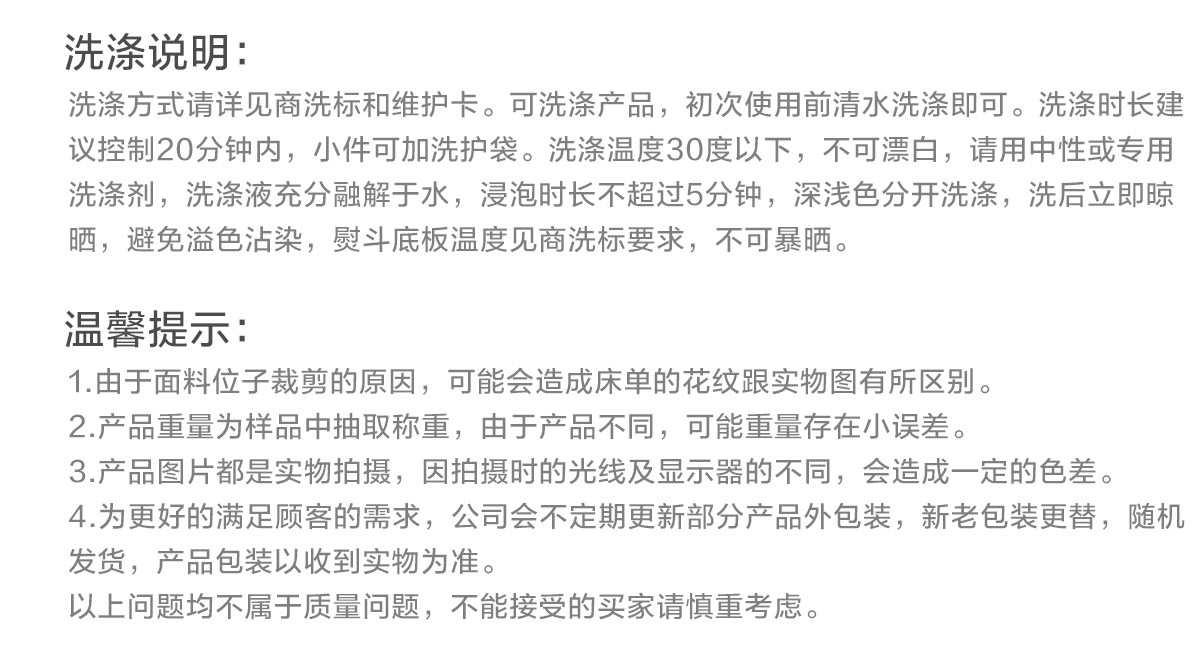 洗涤说明:

洗涤方式请详见商洗标和维护卡。可洗涤产品，初次使用前清水洗涤即可。洗涤时长建议控制20分钟内，小件可加洗护袋。洗涤温度30度以下，不可漂白，请用中性或专用洗涤剂，洗涤液充分融解于水，浸泡时长不超过5分钟，深浅色分开洗涤，洗后立即晾晒，避免溢色沾染，熨斗底板温度见商洗标要求，不可暴晒。

温馨提示:

1.由于面料位子裁剪的原因，可能会造成床单的花纹跟实物图有所区别。
2.产品重量为样品中抽取称重，由于产品不同，可能重量存在小误差。
3.产品图片都是实物拍摄，因拍摄时的光线及显示器的不同，会造成一定的色差。
4.为更好的满足顾客的需求，公司会不定期更新部分产品外包装，新老包装更替，随机发货，产品包装以收到实物为准。
以上问题均不属于质量问题，不能接受的买家请慎重考虑。